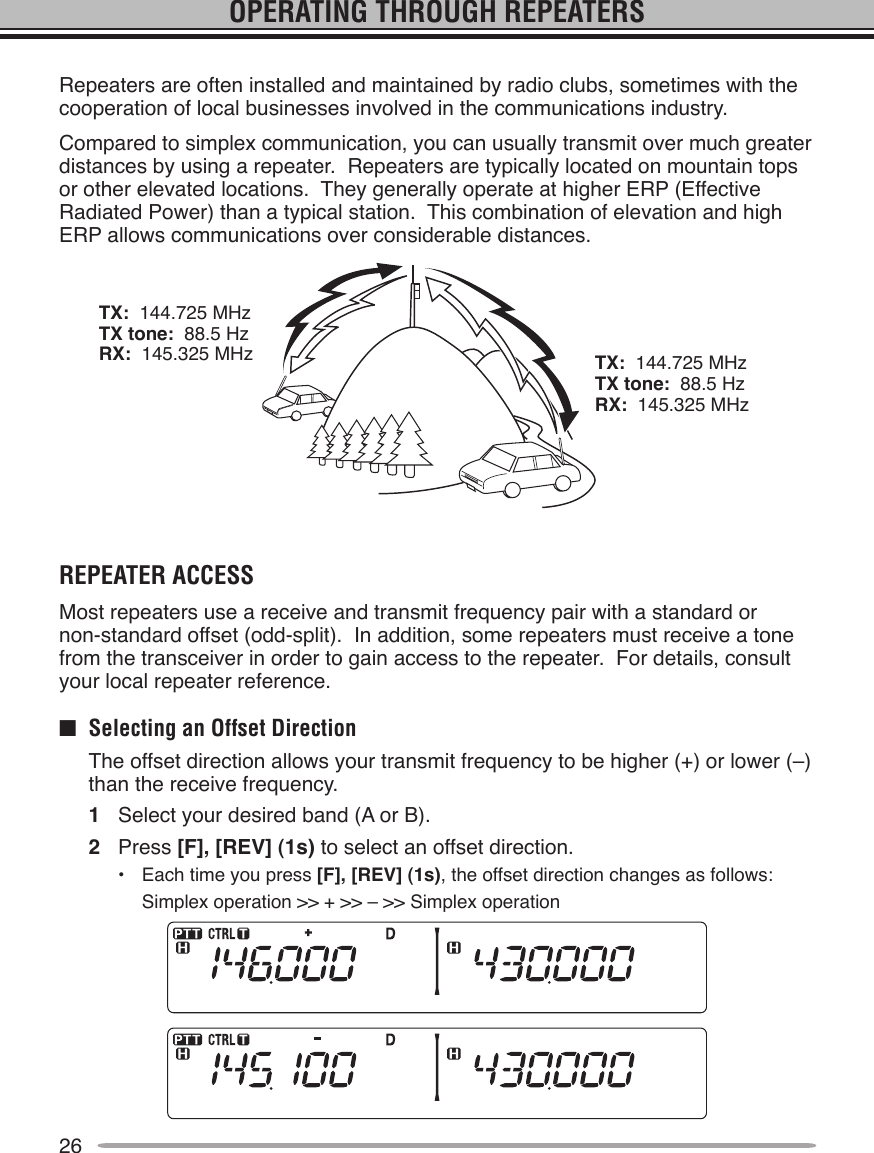 OPERATING THROUGH REPEATERS

Repeaters are often installed and maintained by radio clubs, sometimes with the cooperation of local businesses involved in the communications industry.

Compared to simplex communication, you can usually transmit over much greater distances by using a repeater. Repeaters are typically located on mountain tops or other elevated locations. They generally operate at higher ERP (Effective Radiated Power) than a typical station. This combination of elevation and high ERP allows communications over considerable distances.

TX: 144.725 MHz
TX tone: 88.5 Hz
RX: 145.325 MHz

TX: 144.725 MHz
TX tone: 88.5 Hz
RX: 145.325 MHz

REPEATER ACCESS

Most repeaters use a receive and transmit frequency pair with a standard or non-standard offset (odd-split). In addition, some repeaters must receive a tone from the transceiver in order to gain access to the repeater. For details, consult your local repeater reference.

■ Selecting an Offset Direction

The offset direction allows your transmit frequency to be higher (+) or lower (–) than the receive frequency.

1 Select your desired band (A or B).

2 Press [F], [REV] (1s) to select an offset direction.

• Each time you press [F], [REV] (1s), the offset direction changes as follows:
Simplex operation >> + >> – >> Simplex operation

PTT CTRL T + D
H 146.000 H 430.000

PTT CTRL T - D
H 145.100 H 430.000

26